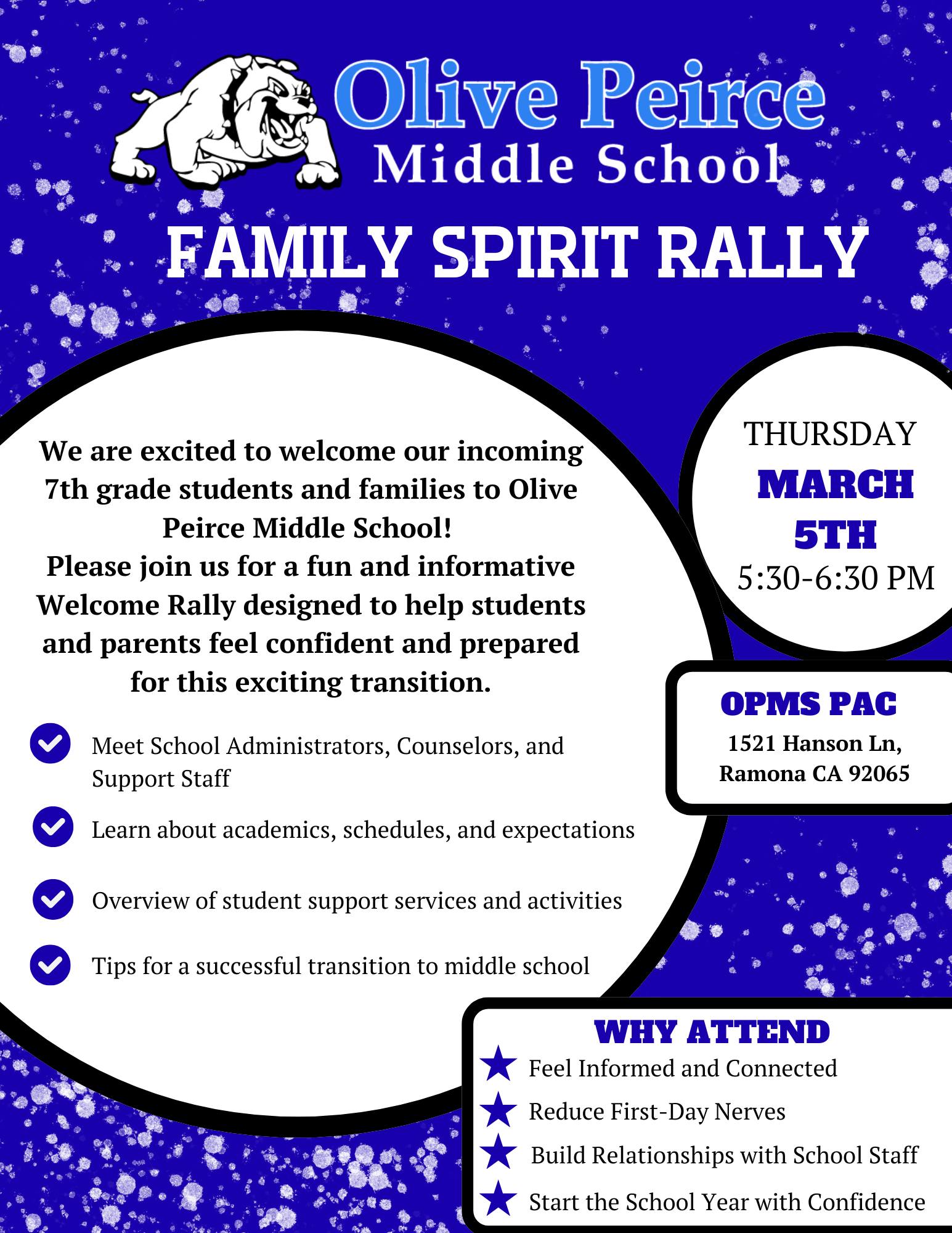 Olive Peirce
Middle School

FAMILY SPIRIT RALLY

We are excited to welcome our incoming 7th grade students and families to Olive Peirce Middle School!
Please join us for a fun and informative Welcome Rally designed to help students and parents feel confident and prepared for this exciting transition.

Meet School Administrators, Counselors, and Support Staff

Learn about academics, schedules, and expectations

Overview of student support services and activities

Tips for a successful transition to middle school

THURSDAY
MARCH 5TH
5:30-6:30 PM

OPMS PAC
1521 Hanson Ln, Ramona CA 92065

WHY ATTEND
Feel Informed and Connected
Reduce First-Day Nerves
Build Relationships with School Staff
Start the School Year with Confidence